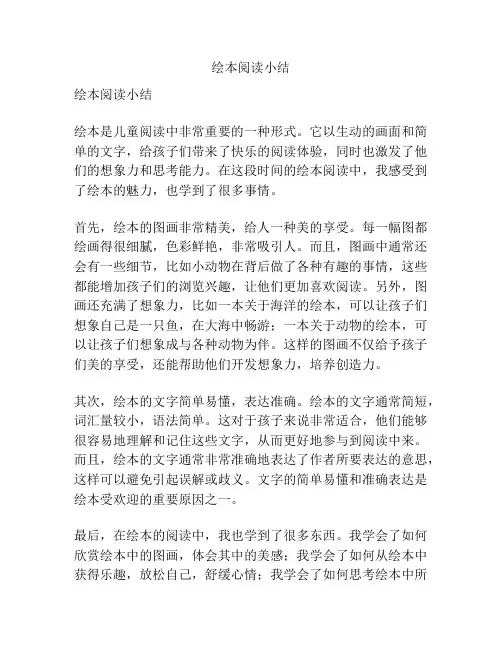 绘本阅读小结

绘本阅读小结

绘本是儿童阅读中非常重要的一种形式。它以生动的画面和简单的文字，给孩子们带来了快乐的阅读体验，同时也激发了他们的想象力和思考能力。在这段时间的绘本阅读中，我感受到了绘本的魅力，也学到了很多事情。

首先，绘本的图画非常精美，给人一种美的享受。每一幅图都绘画得很细腻，色彩鲜艳，非常吸引人。而且，图画中通常还会有一些细节，比如小动物在背后做了各种有趣的事情，这些都能增加孩子们的浏览兴趣，让他们更加喜欢阅读。另外，图画还充满了想象力，比如一本关于海洋的绘本，可以让孩子们想象自己是一只鱼，在大海中畅游；一本关于动物的绘本，可以让孩子们想象成与各种动物为伴。这样的图画不仅给予孩子们美的享受，还能帮助他们开发想象力，培养创造力。

其次，绘本的文字简单易懂，表达准确。绘本的文字通常简短，词汇量较小，语法简单。这对于孩子来说非常适合，他们能够很容易地理解和记住这些文字，从而更好地参与到阅读中来。而且，绘本的文字通常非常准确地表达了作者所要表达的意思，这样可以避免引起误解或歧义。文字的简单易懂和准确表达是绘本受欢迎的重要原因之一。

最后，在绘本的阅读中，我也学到了很多东西。我学会了如何欣赏绘本中的图画，体会其中的美感；我学会了如何从绘本中获得乐趣，放松自己，舒缓心情；我学会了如何思考绘本中所